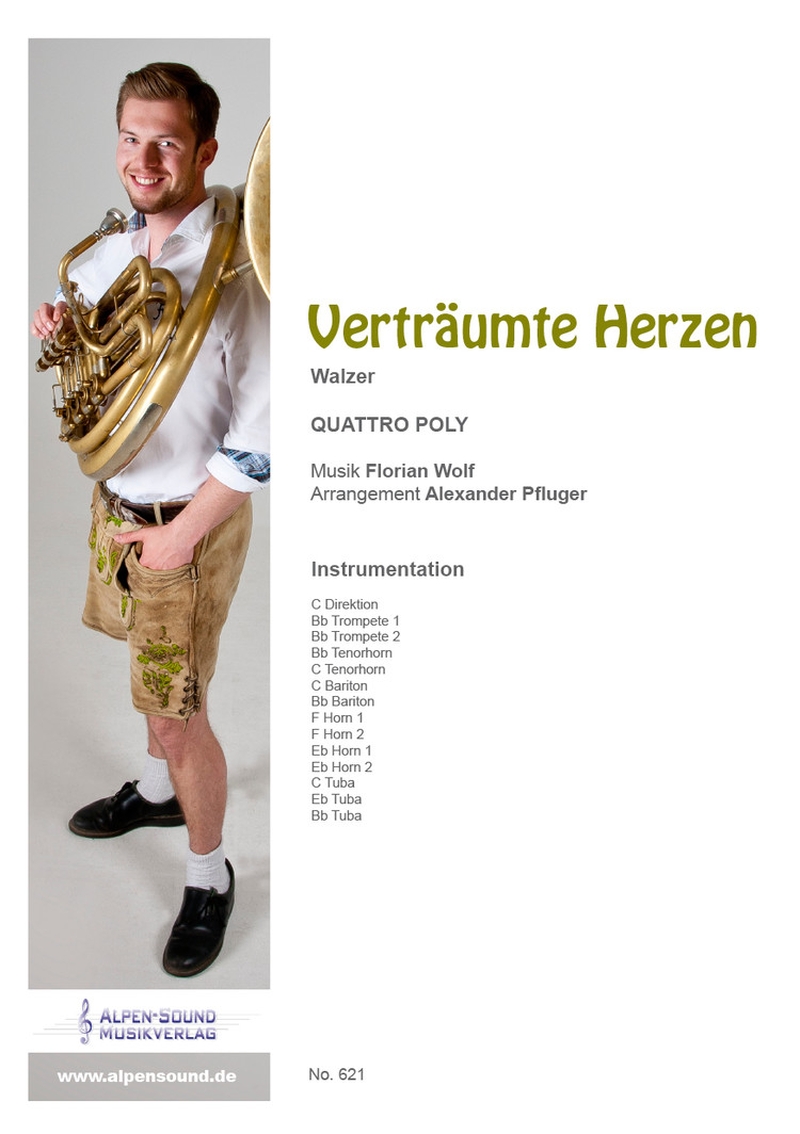 Verträumte Herzen

Walzer

QUATTRO POLY

Musik Florian Wolf
Arrangement Alexander Pfluger

Instrumentation

C Direktion
Bb Trompete 1
Bb Trompete 2
Bb Tenorhorn
C Tenorhorn
C Bariton
Bb Bariton
F Horn 1
F Horn 2
Eb Horn 1
Eb Horn 2
C Tuba
Eb Tuba
Bb Tuba

ALPEN-SOUND
MUSIKVERLAG

www.alpensound.de

No. 621